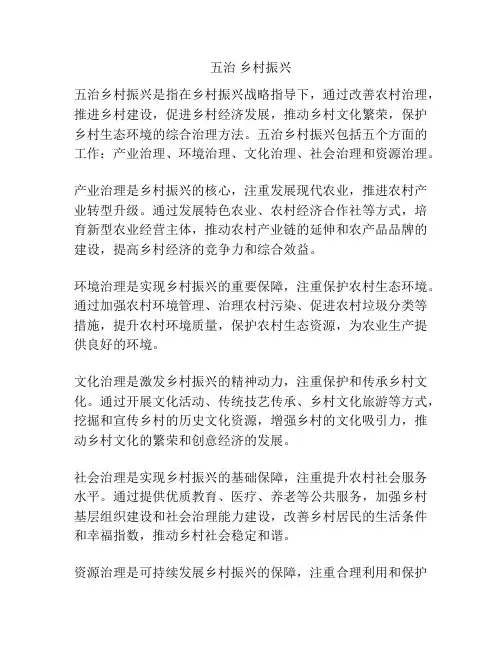 五治 乡村振兴

五治乡村振兴是指在乡村振兴战略指导下，通过改善农村治理，推进乡村建设，促进乡村经济发展，推动乡村文化繁荣，保护乡村生态环境的综合治理方法。五治乡村振兴包括五个方面的工作：产业治理、环境治理、文化治理、社会治理和资源治理。

产业治理是乡村振兴的核心，注重发展现代农业，推进农村产业转型升级。通过发展特色农业、农村经济合作社等方式，培育新型农业经营主体，推动农村产业链的延伸和农产品品牌的建设，提高乡村经济的竞争力和综合效益。

环境治理是实现乡村振兴的重要保障，注重保护农村生态环境。通过加强农村环境管理、治理农村污染、促进农村垃圾分类等措施，提升农村环境质量，保护农村生态资源，为农业生产提供良好的环境。

文化治理是激发乡村振兴的精神动力，注重保护和传承乡村文化。通过开展文化活动、传统技艺传承、乡村文化旅游等方式，挖掘和宣传乡村的历史文化资源，增强乡村的文化吸引力，推动乡村文化的繁荣和创意经济的发展。

社会治理是实现乡村振兴的基础保障，注重提升农村社会服务水平。通过提供优质教育、医疗、养老等公共服务，加强乡村基层组织建设和社会治理能力建设，改善乡村居民的生活条件和幸福指数，推动乡村社会稳定和谐。

资源治理是可持续发展乡村振兴的保障，注重合理利用和保护